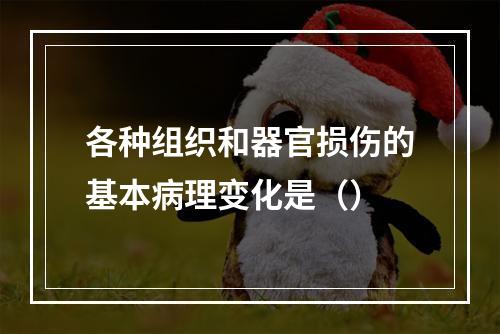 各种组织和器官损伤的基本病理变化是（）